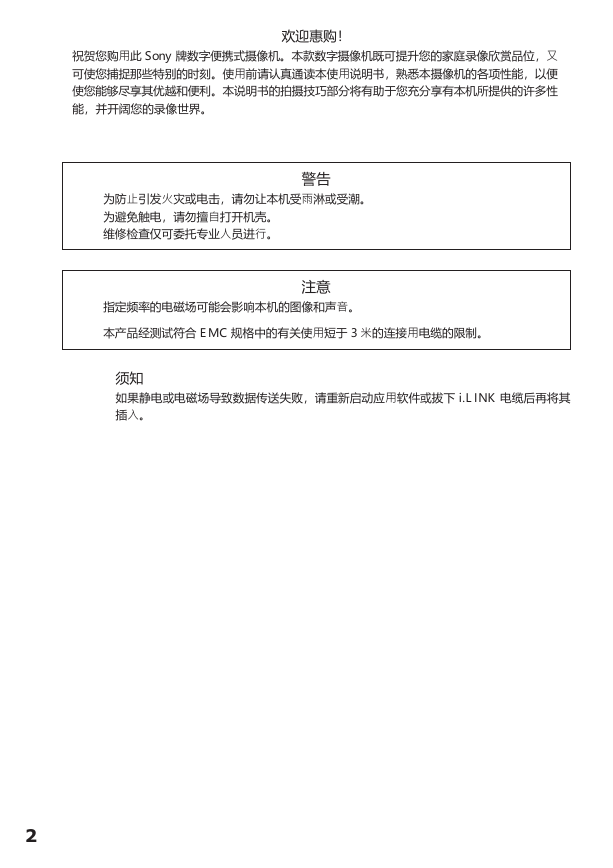 欢迎惠购！

祝贺您购用此 Sony 牌数字便携式摄像机。本款数字摄像机既可提升您的家庭录像欣赏品位，又可使您捕捉那些特别的时刻。使用前请认真通读本使用说明书，熟悉本摄像机的各项性能，以便使您能够尽享其优越和便利。本说明书的拍摄技巧部分将有助于您充分享有本机所提供的许多性能，并开阔您的录像世界。

警告

为防止引发火灾或电击，请勿让本机受雨淋或受潮。
为避免触电，请勿擅自打开机壳。
维修检查仅可委托专业人员进行。

注意

指定频率的电磁场可能会影响本机的图像和声音。

本产品经测试符合 EMC 规格中的有关使用短于 3 米的连接用电缆的限制。

须知

如果静电或电磁场导致数据传送失败，请重新启动应用软件或拔下 i.LINK 电缆后再将其插入。

2